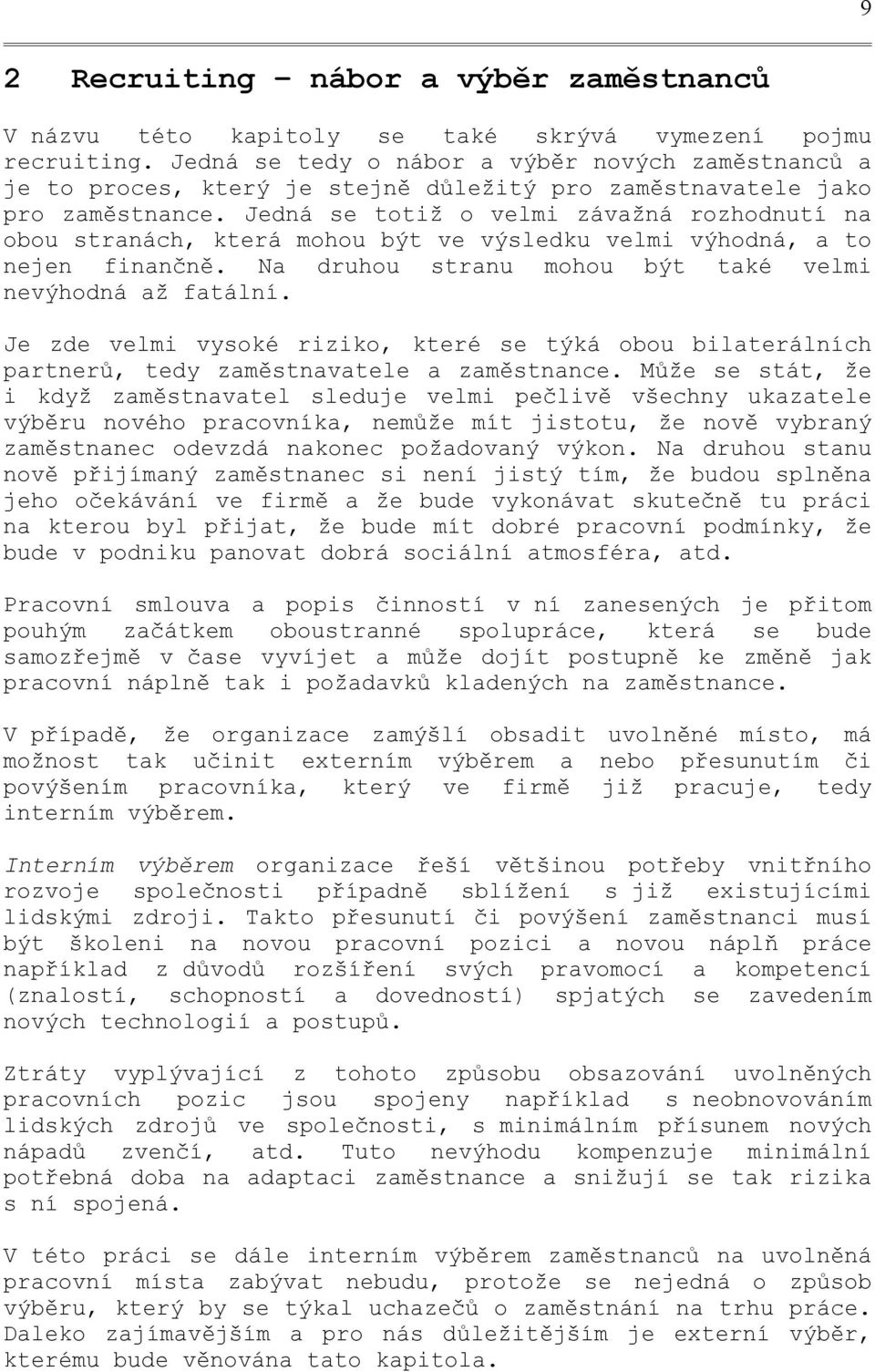 9

2 Recruiting – nábor a výběr zaměstnanců

V názvu této kapitoly se také skrývá vymezení pojmu recruiting. Jedná se tedy o nábor a výběr nových zaměstnanců a je to proces, který je stejně důležitý pro zaměstnavatele jako pro zaměstnance. Jedná se totiž o velmi závažná rozhodnutí na obou stranách, která mohou být ve výsledku velmi výhodná, a to nejen finančně. Na druhou stranu mohou být také velmi nevýhodná až fatální.

Je zde velmi vysoké riziko, které se týká obou bilaterálních partnerů, tedy zaměstnavatele a zaměstnance. Může se stát, že i když zaměstnavatel sleduje velmi pečlivě všechny ukazatele výběru nového pracovníka, nemůže mít jistotu, že nově vybraný zaměstnanec odevzdá nakonec požadovaný výkon. Na druhou stanu nově přijímaný zaměstnanec si není jistý tím, že budou splněna jeho očekávání ve firmě a že bude vykonávat skutečně tu práci na kterou byl přijat, že bude mít dobré pracovní podmínky, že bude v podniku panovat dobrá sociální atmosféra, atd.

Pracovní smlouva a popis činností v ní zanesených je přitom pouhým začátkem oboustranné spolupráce, která se bude samozřejmě v čase vyvíjet a může dojít postupně ke změně jak pracovní náplně tak i požadavků kladených na zaměstnance.

V případě, že organizace zamýšlí obsadit uvolněné místo, má možnost tak učinit externím výběrem a nebo přesunutím či povýšením pracovníka, který ve firmě již pracuje, tedy interním výběrem.

Interním výběrem organizace řeší většinou potřeby vnitřního rozvoje společnosti případně sblížení s již existujícími lidskými zdroji. Takto přesunutí či povýšení zaměstnanci musí být školeni na novou pracovní pozici a novou náplň práce například z důvodů rozšíření svých pravomocí a kompetencí (znalostí, schopností a dovedností) spjatých se zavedením nových technologií a postupů.

Ztráty vyplývající z tohoto způsobu obsazování uvolněných pracovních pozic jsou spojeny například s neobnovováním lidských zdrojů ve společnosti, s minimálním přísunem nových nápadů zvenčí, atd. Tuto nevýhodu kompenzuje minimální potřebná doba na adaptaci zaměstnance a snižují se tak rizika s ní spojená.

V této práci se dále interním výběrem zaměstnanců na uvolněná pracovní místa zabývat nebudu, protože se nejedná o způsob výběru, který by se týkal uchazečů o zaměstnání na trhu práce. Daleko zajímavějším a pro nás důležitějším je externí výběr, kterému bude věnována tato kapitola.